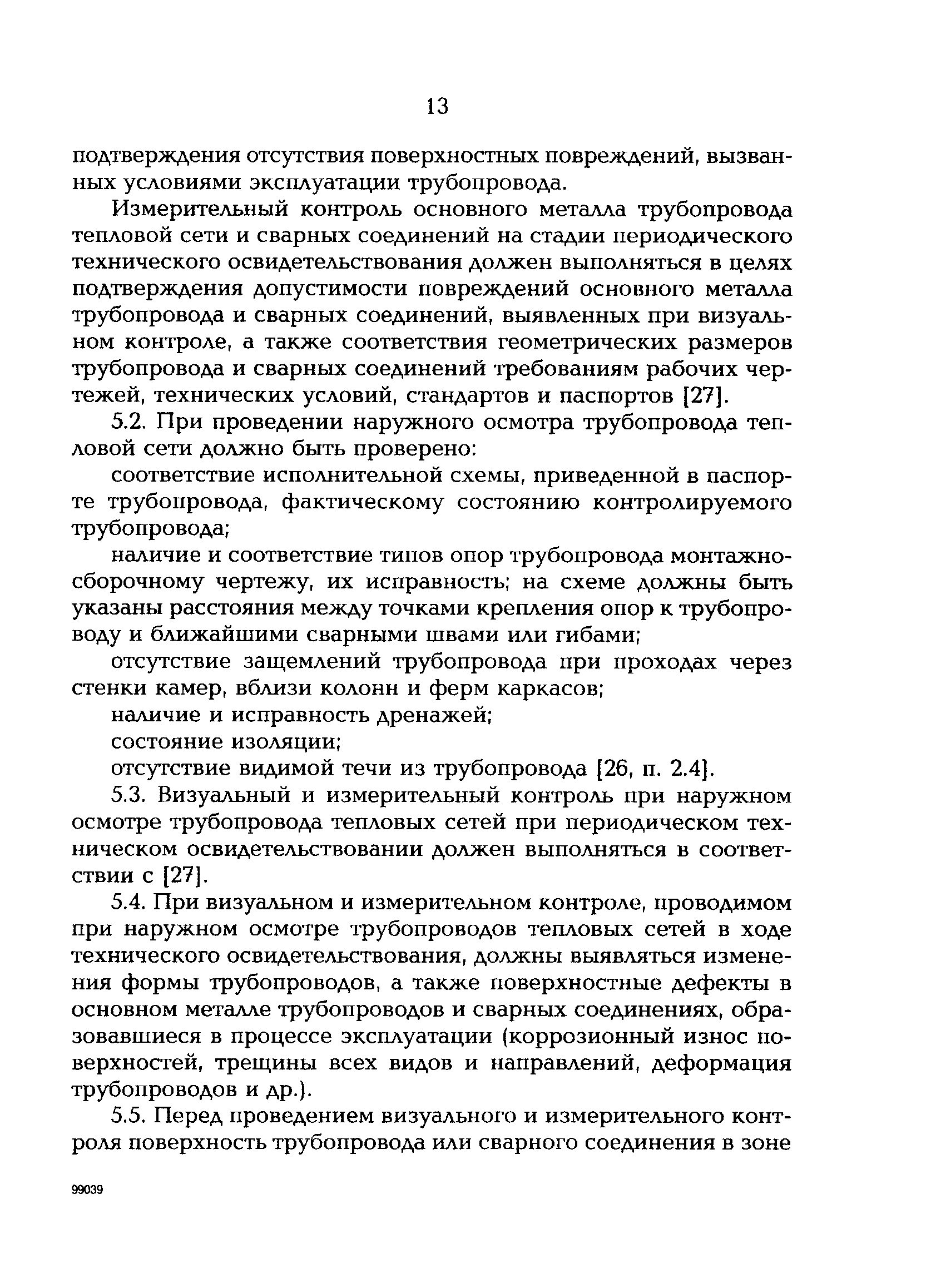 13

подтверждения отсутствия поверхностных повреждений, вызванных условиями эксплуатации трубопровода.

Измерительный контроль основного металла трубопровода тепловой сети и сварных соединений на стадии периодического технического освидетельствования должен выполняться в целях подтверждения допустимости повреждений основного металла трубопровода и сварных соединений, выявленных при визуальном контроле, а также соответствия геометрических размеров трубопровода и сварных соединений требованиям рабочих чертежей, технических условий, стандартов и паспортов [27].

5.2. При проведении наружного осмотра трубопровода тепловой сети должно быть проверено:

соответствие исполнительной схемы, приведенной в паспорте трубопровода, фактическому состоянию контролируемого трубопровода;

наличие и соответствие типов опор трубопровода монтажно-сборочному чертежу, их исправность; на схеме должны быть указаны расстояния между точками крепления опор к трубопроводу и ближайшими сварными швами или гибами;

отсутствие защемлений трубопровода при проходах через стенки камер, вблизи колонн и ферм каркасов;

наличие и исправность дренажей;

состояние изоляции;

отсутствие видимой течи из трубопровода [26, п. 2.4].

5.3. Визуальный и измерительный контроль при наружном осмотре трубопровода тепловых сетей при периодическом техническом освидетельствовании должен выполняться в соответствии с [27].

5.4. При визуальном и измерительном контроле, проводимом при наружном осмотре трубопроводов тепловых сетей в ходе технического освидетельствования, должны выявляться изменения формы трубопроводов, а также поверхностные дефекты в основном металле трубопроводов и сварных соединениях, образовавшиеся в процессе эксплуатации (коррозионный износ поверхностей, трещины всех видов и направлений, деформация трубопроводов и др.).

5.5. Перед проведением визуального и измерительного контроля поверхность трубопровода или сварного соединения в зоне

99039